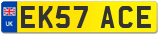 UK

EK57 ACE